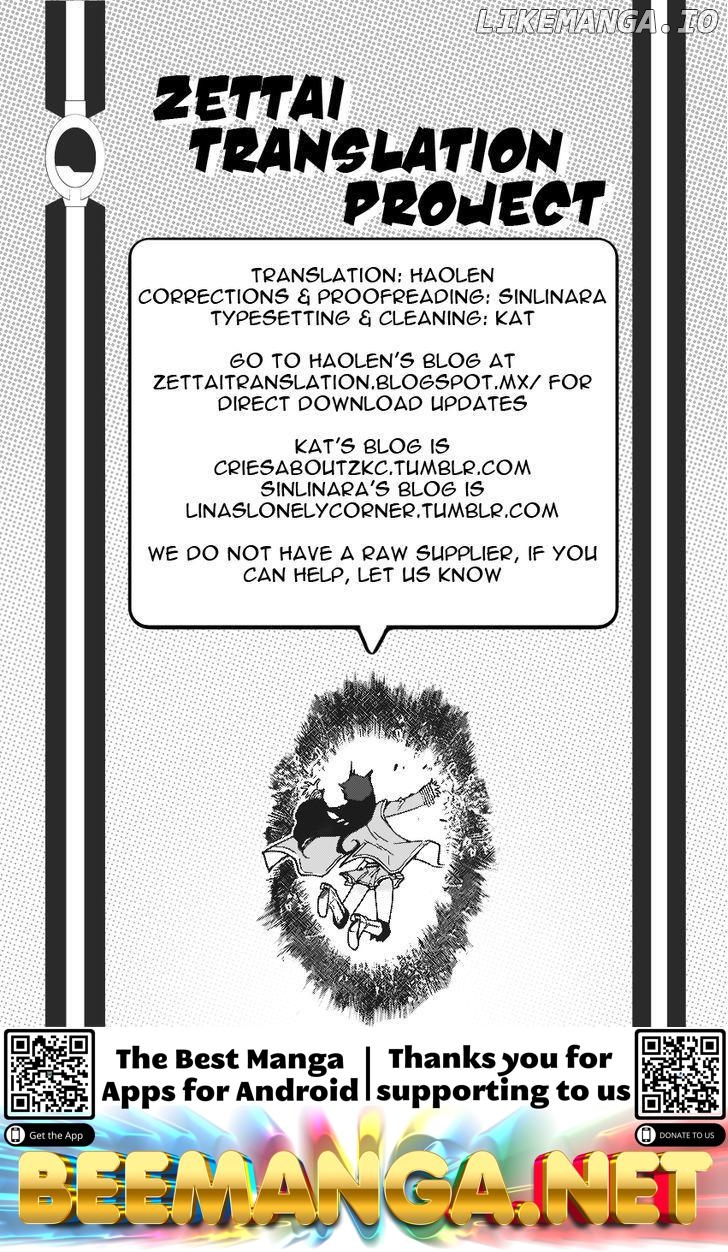 LIKEMANGA.IO

ZETTAI TRANSLATION PROJECT

TRANSLATION: HAOLEN
CORRECTIONS & PROOFREADING: SINLINARA
TYPESETTING & CLEANING: KAT

GO TO HAOLEN'S BLOG AT ZETTAITRANSLATION.BLOGSPOT.MX/ FOR DIRECT DOWNLOAD UPDATES

KAT'S BLOG IS CRIESABOUTZKC.TUMBLR.COM
SINLINARA'S BLOG IS LINASLONELYCORNER.TUMBLR.COM

WE DO NOT HAVE A RAW SUPPLIER, IF YOU CAN HELP, LET US KNOW

The Best Manga Apps for Android

Thanks you for supporting to us

Get the App

DONATE TO US

BEEMANGA.NET